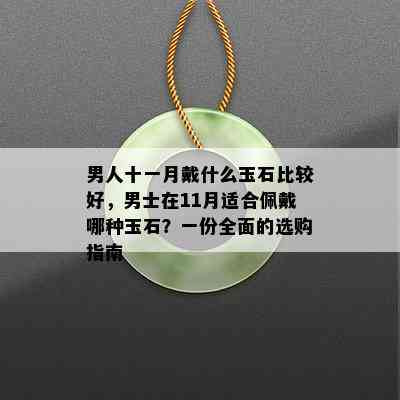 男人十一月戴什么玉石比较好，男士在11月适合佩戴哪种玉石？一份全面的选购指南